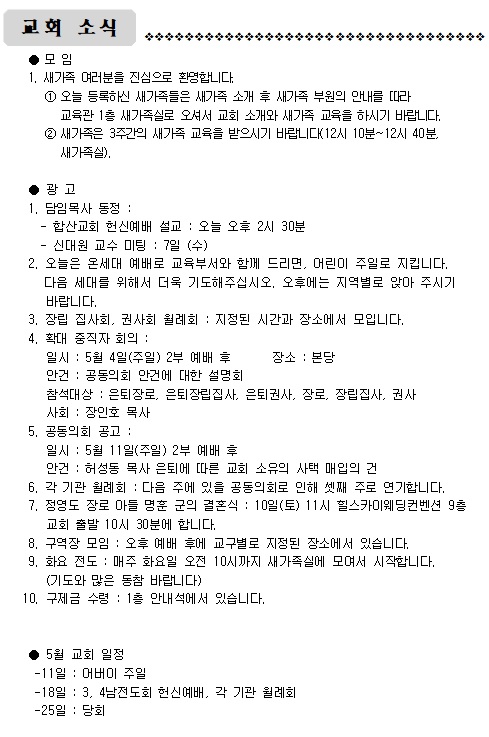 교회 소식

● 모 임

1. 새가족 여러분을 진심으로 환영합니다.
① 오늘 등록하신 새가족들은 새가족 소개 후 새가족 부원의 안내를 따라 교육관 1층 새가족실로 오셔서 교회 소개와 새가족 교육을 하시기 바랍니다.
② 새가족은 3주간의 새가족 교육을 받으시기 바랍니다(12시 10분~12시 40분, 새가족실).

● 광 고

1. 담임목사 동정 :
- 합산교회 헌신예배 설교 : 오늘 오후 2시 30분
- 신대원 교수 미팅 : 7일 (수)
2. 오늘은 온세대 예배로 교육부서와 함께 드리며, 어린이 주일로 지킵니다. 다음 세대를 위해서 더욱 기도해주십시오. 오후에는 지역별로 앉아 주시기 바랍니다.
3. 장립 집사회, 권사회 월례회 : 지정된 시간과 장소에서 모입니다.
4. 확대 중직자 회의 :
일시 : 5월 4일(주일) 2부 예배 후 장소 : 본당
안건 : 공동의회 안건에 대한 설명회
참석대상 : 은퇴장로, 은퇴장립집사, 은퇴권사, 장로, 장립집사, 권사
사회 : 장인호 목사
5. 공동의회 공고 :
일시 : 5월 11일(주일) 2부 예배 후
안건 : 허성동 목사 은퇴에 따른 교회 소유의 사택 매입의 건
6. 각 기관 월례회 : 다음 주에 있을 공동의회로 인해 셋째 주로 연기합니다.
7. 정영도 장로 아들 명훈 군의 결혼식 : 10일(토) 11시 힐스카이웨딩컨벤션 9층 교회 출발 10시 30분에 합니다.
8. 구역장 모임 : 오후 예배 후에 교구별로 지정된 장소에서 있습니다.
9. 화요 전도 : 매주 화요일 오전 10시까지 새가족실에 모여서 시작합니다. (기도와 많은 동참 바랍니다)
10. 구제금 수령 : 1층 안내석에서 있습니다.

● 5월 교회 일정
-11일 : 어버이 주일
-18일 : 3, 4남전도회 헌신예배, 각 기관 월례회
-25일 : 당회